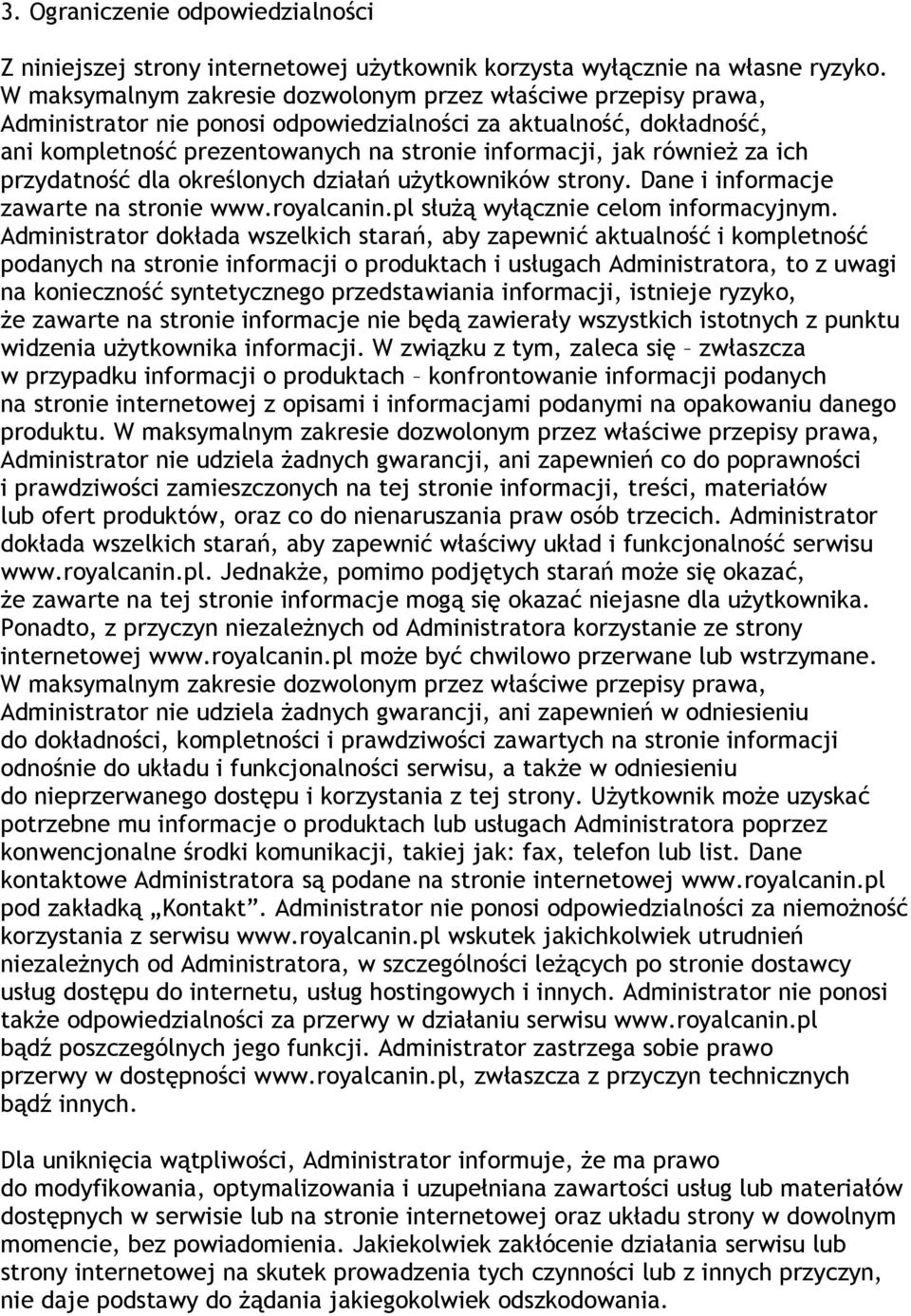 3. Ograniczenie odpowiedzialności

Z niniejszej strony internetowej użytkownik korzysta wyłącznie na własne ryzyko. W maksymalnym zakresie dozwolonym przez właściwe przepisy prawa, Administrator nie ponosi odpowiedzialności za aktualność, dokładność, ani kompletność prezentowanych na stronie informacji, jak również za ich przydatność dla określonych działań użytkowników strony. Dane i informacje zawarte na stronie www.royalcanin.pl służą wyłącznie celom informacyjnym. Administrator dokłada wszelkich starań, aby zapewnić aktualność i kompletność podanych na stronie informacji o produktach i usługach Administratora, to z uwagi na konieczność syntetycznego przedstawiania informacji, istnieje ryzyko, że zawarte na stronie informacje nie będą zawierały wszystkich istotnych z punktu widzenia użytkownika informacji. W związku z tym, zaleca się – zwłaszcza w przypadku informacji o produktach – konfrontowanie informacji podanych na stronie internetowej z opisami i informacjami podanymi na opakowaniu danego produktu. W maksymalnym zakresie dozwolonym przez właściwe przepisy prawa, Administrator nie udziela żadnych gwarancji, ani zapewnień co do poprawności i prawdziwości zamieszczonych na tej stronie informacji, treści, materiałów lub ofert produktów, oraz co do nienaruszania praw osób trzecich. Administrator dokłada wszelkich starań, aby zapewnić właściwy układ i funkcjonalność serwisu www.royalcanin.pl. Jednakże, pomimo podjętych starań może się okazać, że zawarte na tej stronie informacje mogą się okazać niejasne dla użytkownika. Ponadto, z przyczyn niezależnych od Administratora korzystanie ze strony internetowej www.royalcanin.pl może być chwilowo przerwane lub wstrzymane. W maksymalnym zakresie dozwolonym przez właściwe przepisy prawa, Administrator nie udziela żadnych gwarancji, ani zapewnień w odniesieniu do dokładności, kompletności i prawdziwości zawartych na stronie informacji odnośnie do układu i funkcjonalności serwisu, a także w odniesieniu do nieprzerwanego dostępu i korzystania z tej strony. Użytkownik może uzyskać potrzebne mu informacje o produktach lub usługach Administratora poprzez konwencjonalne środki komunikacji, takiej jak: fax, telefon lub list. Dane kontaktowe Administratora są podane na stronie internetowej www.royalcanin.pl pod zakładką „Kontakt”. Administrator nie ponosi odpowiedzialności za niemożność korzystania z serwisu www.royalcanin.pl wskutek jakichkolwiek utrudnień niezależnych od Administratora, w szczególności leżących po stronie dostawcy usług dostępu do internetu, usług hostingowych i innych. Administrator nie ponosi także odpowiedzialności za przerwy w działaniu serwisu www.royalcanin.pl bądź poszczególnych jego funkcji. Administrator zastrzega sobie prawo przerwy w dostępności www.royalcanin.pl, zwłaszcza z przyczyn technicznych bądź innych.

Dla uniknięcia wątpliwości, Administrator informuje, że ma prawo do modyfikowania, optymalizowania i uzupełniana zawartości usług lub materiałów dostępnych w serwisie lub na stronie internetowej oraz układu strony w dowolnym momencie, bez powiadomienia. Jakiekolwiek zakłócenie działania serwisu lub strony internetowej na skutek prowadzenia tych czynności lub z innych przyczyn, nie daje podstawy do żądania jakiegokolwiek odszkodowania.